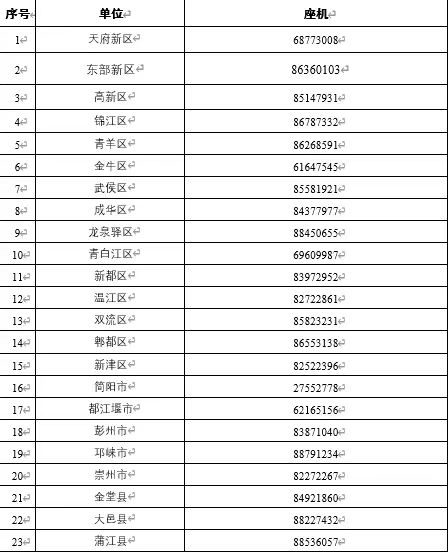 | 序号 | 单位 | 座机 |
|---|---|---|
| 1 | 天府新区 | 68773008 |
| 2 | 东部新区 | 86360103 |
| 3 | 高新区 | 85147931 |
| 4 | 锦江区 | 86787332 |
| 5 | 青羊区 | 86268591 |
| 6 | 金牛区 | 61647545 |
| 7 | 武侯区 | 85581921 |
| 8 | 成华区 | 84377977 |
| 9 | 龙泉驿区 | 88450655 |
| 10 | 青白江区 | 69609987 |
| 11 | 新都区 | 83972952 |
| 12 | 温江区 | 82722861 |
| 13 | 双流区 | 85823231 |
| 14 | 郫都区 | 86553138 |
| 15 | 新津区 | 82522396 |
| 16 | 简阳市 | 27552778 |
| 17 | 都江堰市 | 62165156 |
| 18 | 彭州市 | 83871040 |
| 19 | 邛崃市 | 88791234 |
| 20 | 崇州市 | 82272267 |
| 21 | 金堂县 | 84921860 |
| 22 | 大邑县 | 88227432 |
| 23 | 蒲江县 | 88536057 |